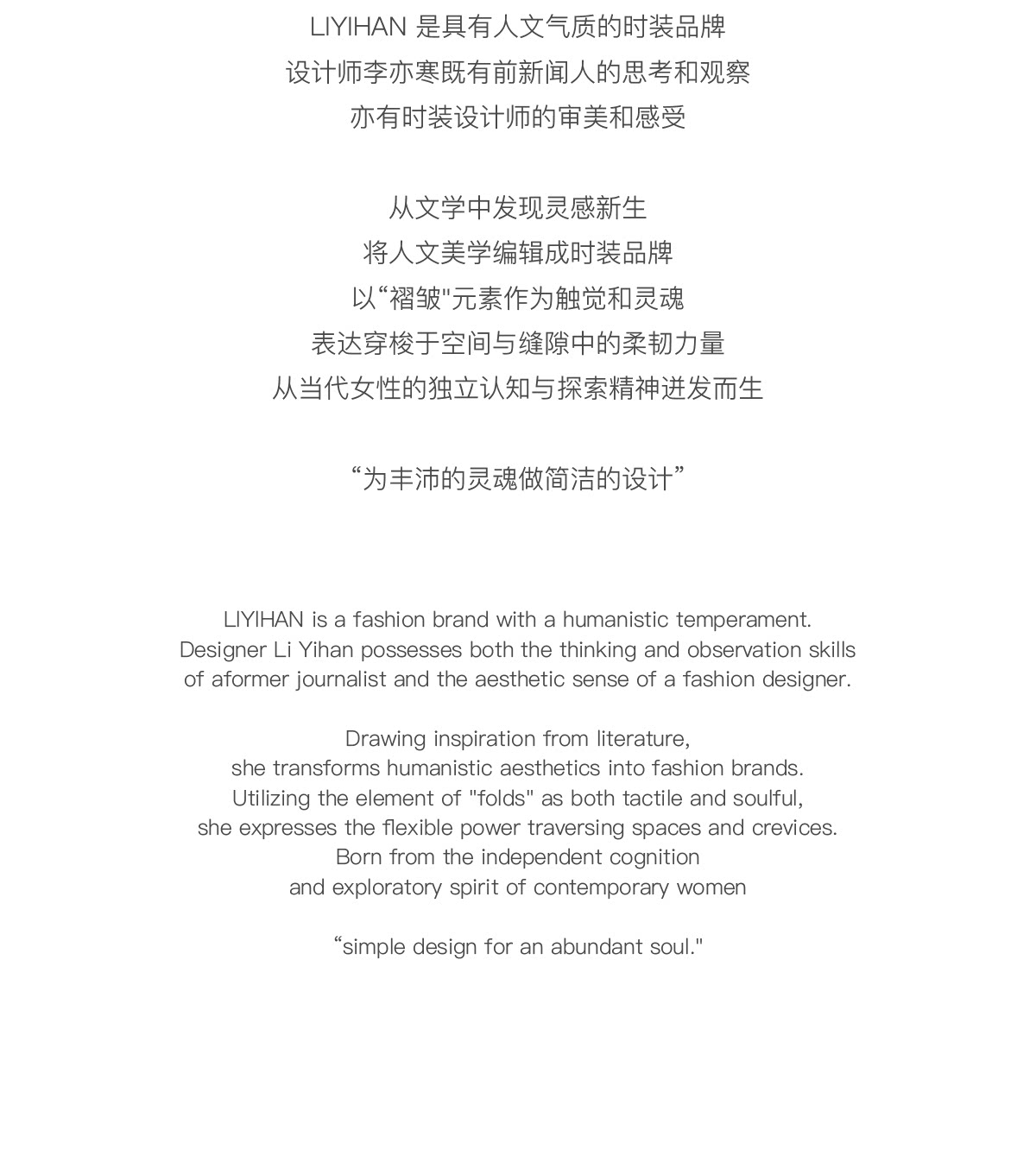 LIYIHAN 是具有人文气质的时装品牌
设计师李亦寒既有前新闻人的思考和观察
亦有时装设计师的审美和感受

从文学中发现灵感新生
将人文美学编辑成时装品牌
以“褶皱"元素作为触觉和灵魂
表达穿梭于空间与缝隙中的柔韧力量
从当代女性的独立认知与探索精神迸发而生

“为丰沛的灵魂做简洁的设计”

LIYIHAN is a fashion brand with a humanistic temperament.
Designer Li Yihan possesses both the thinking and observation skills
of aformer journalist and the aesthetic sense of a fashion designer.

Drawing inspiration from literature,
she transforms humanistic aesthetics into fashion brands.
Utilizing the element of "folds" as both tactile and soulful,
she expresses the flexible power traversing spaces and crevices.
Born from the independent cognition
and exploratory spirit of contemporary women

“simple design for an abundant soul."